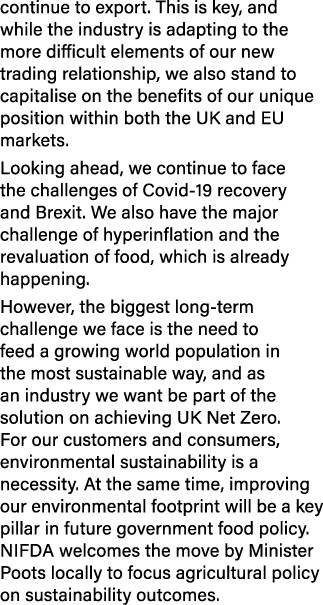 continue to export. This is key, and while the industry is adapting to the more difficult elements of our new trading relationship, we also stand to capitalise on the benefits of our unique position within both the UK and EU markets.

Looking ahead, we continue to face the challenges of Covid-19 recovery and Brexit. We also have the major challenge of hyperinflation and the revaluation of food, which is already happening.

However, the biggest long-term challenge we face is the need to feed a growing world population in the most sustainable way, and as an industry we want be part of the solution on achieving UK Net Zero. For our customers and consumers, environmental sustainability is a necessity. At the same time, improving our environmental footprint will be a key pillar in future government food policy. NIFDA welcomes the move by Minister Poots locally to focus agricultural policy on sustainability outcomes.